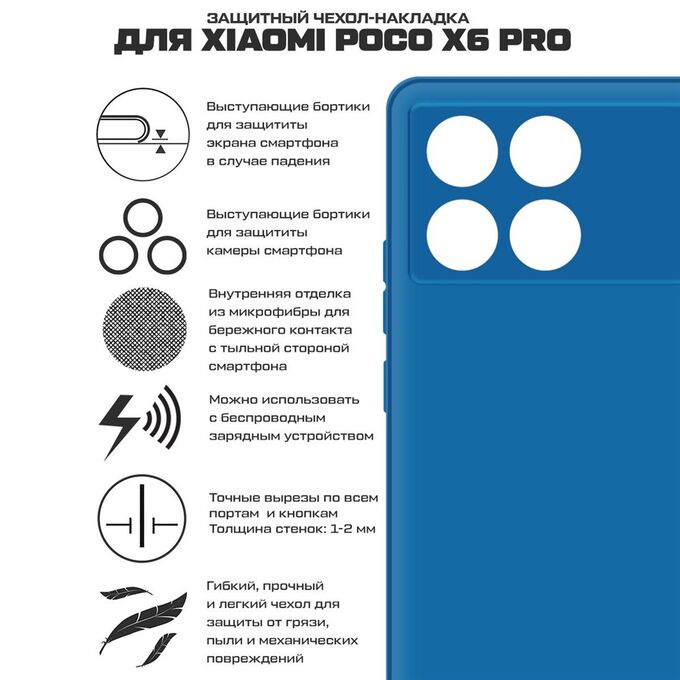 ЗАЩИТНЫЙ ЧЕХОЛ-НАКЛАДКА
ДЛЯ XIAOMI POCO X6 PRO

Выступающие бортики для защититы экрана смартфона в случае падения

Выступающие бортики для защититы камеры смартфона

Внутренняя отделка из микрофибры для бережного контакта с тыльной стороной смартфона

Можно использовать с беспроводным зарядным устройством

Точные вырезы по всем портам и кнопкам
Толщина стенок: 1-2 мм

Гибкий, прочный и легкий чехол для защиты от грязи, пыли и механических повреждений